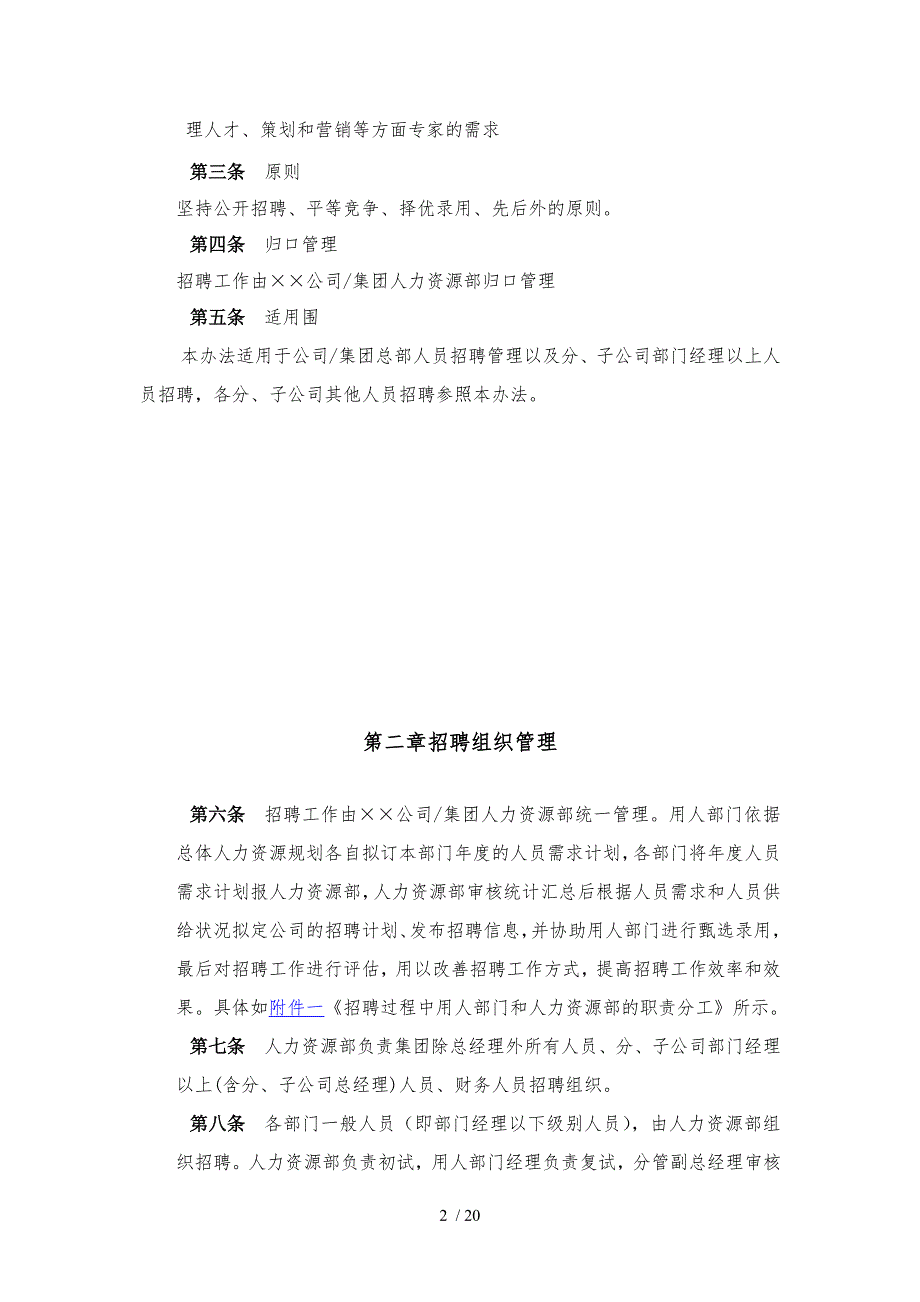 理人才、策划和营销等方面专家的需求

第三条　原则

坚持公开招聘、平等竞争、择优录用、先后外的原则。

第四条　归口管理

招聘工作由××公司/集团人力资源部归口管理

第五条　适用围

本办法适用于公司/集团总部人员招聘管理以及分、子公司部门经理以上人员招聘，各分、子公司其他人员招聘参照本办法。

第二章招聘组织管理

第六条　招聘工作由××公司/集团人力资源部统一管理。用人部门依据总体人力资源规划各自拟订本部门年度的人员需求计划，各部门将年度人员需求计划报人力资源部，人力资源部审核统计汇总后根据人员需求和人员供给状况拟定公司的招聘计划、发布招聘信息，并协助用人部门进行甄选录用，最后对招聘工作进行评估，用以改善招聘工作方式，提高招聘工作效率和效果。具体如附件一《招聘过程中用人部门和人力资源部的职责分工》所示。

第七条　人力资源部负责集团除总经理外所有人员、分、子公司部门经理以上(含分、子公司总经理)人员、财务人员招聘组织。

第八条　各部门一般人员（即部门经理以下级别人员），由人力资源部组织招聘。人力资源部负责初试，用人部门经理负责复试，分管副总经理审核

2 / 20